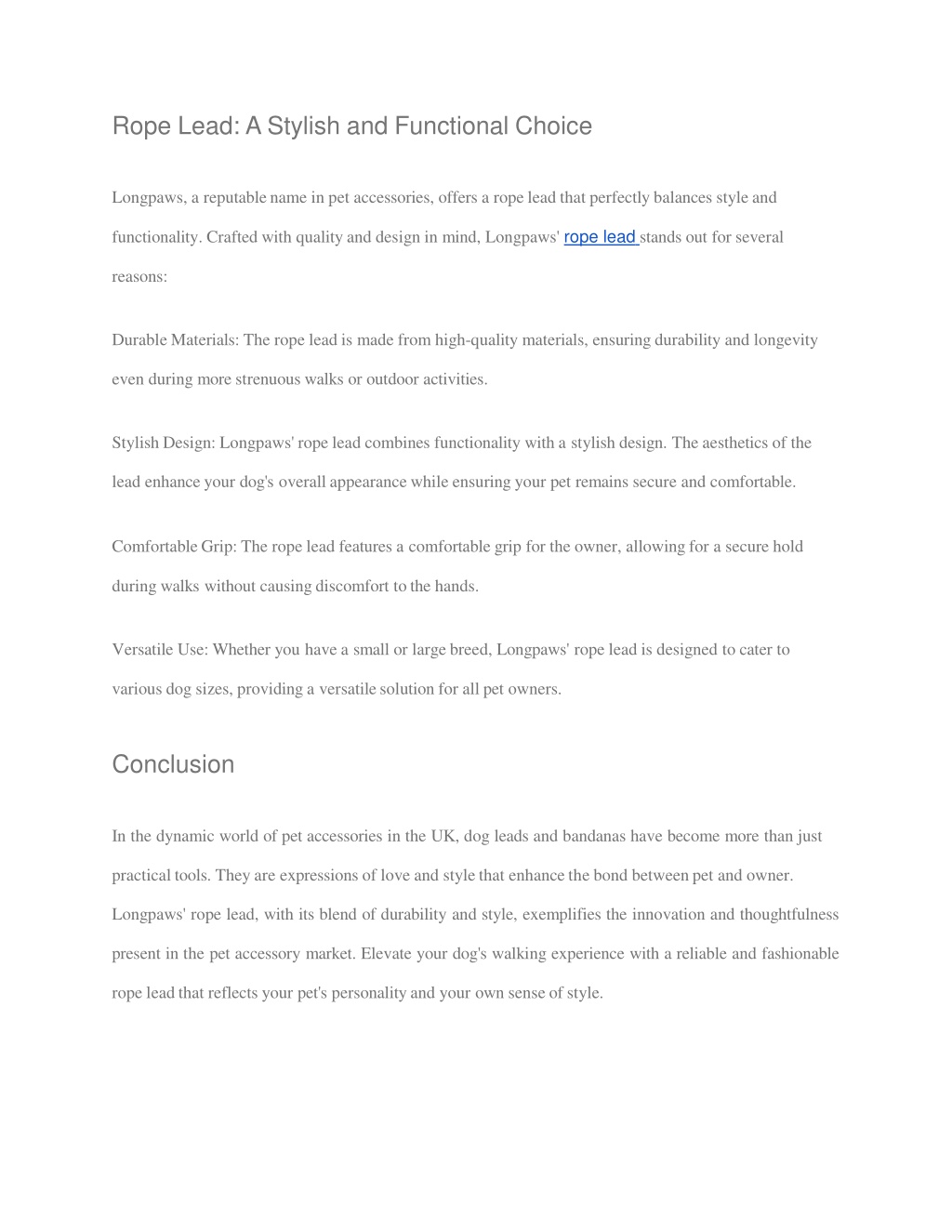 Rope Lead: A Stylish and Functional Choice

Longpaws, a reputable name in pet accessories, offers a rope lead that perfectly balances style and functionality. Crafted with quality and design in mind, Longpaws' rope lead stands out for several reasons:

Durable Materials: The rope lead is made from high-quality materials, ensuring durability and longevity even during more strenuous walks or outdoor activities.

Stylish Design: Longpaws' rope lead combines functionality with a stylish design. The aesthetics of the lead enhance your dog's overall appearance while ensuring your pet remains secure and comfortable.

Comfortable Grip: The rope lead features a comfortable grip for the owner, allowing for a secure hold during walks without causing discomfort to the hands.

Versatile Use: Whether you have a small or large breed, Longpaws' rope lead is designed to cater to various dog sizes, providing a versatile solution for all pet owners.

Conclusion

In the dynamic world of pet accessories in the UK, dog leads and bandanas have become more than just practical tools. They are expressions of love and style that enhance the bond between pet and owner. Longpaws' rope lead, with its blend of durability and style, exemplifies the innovation and thoughtfulness present in the pet accessory market. Elevate your dog's walking experience with a reliable and fashionable rope lead that reflects your pet's personality and your own sense of style.